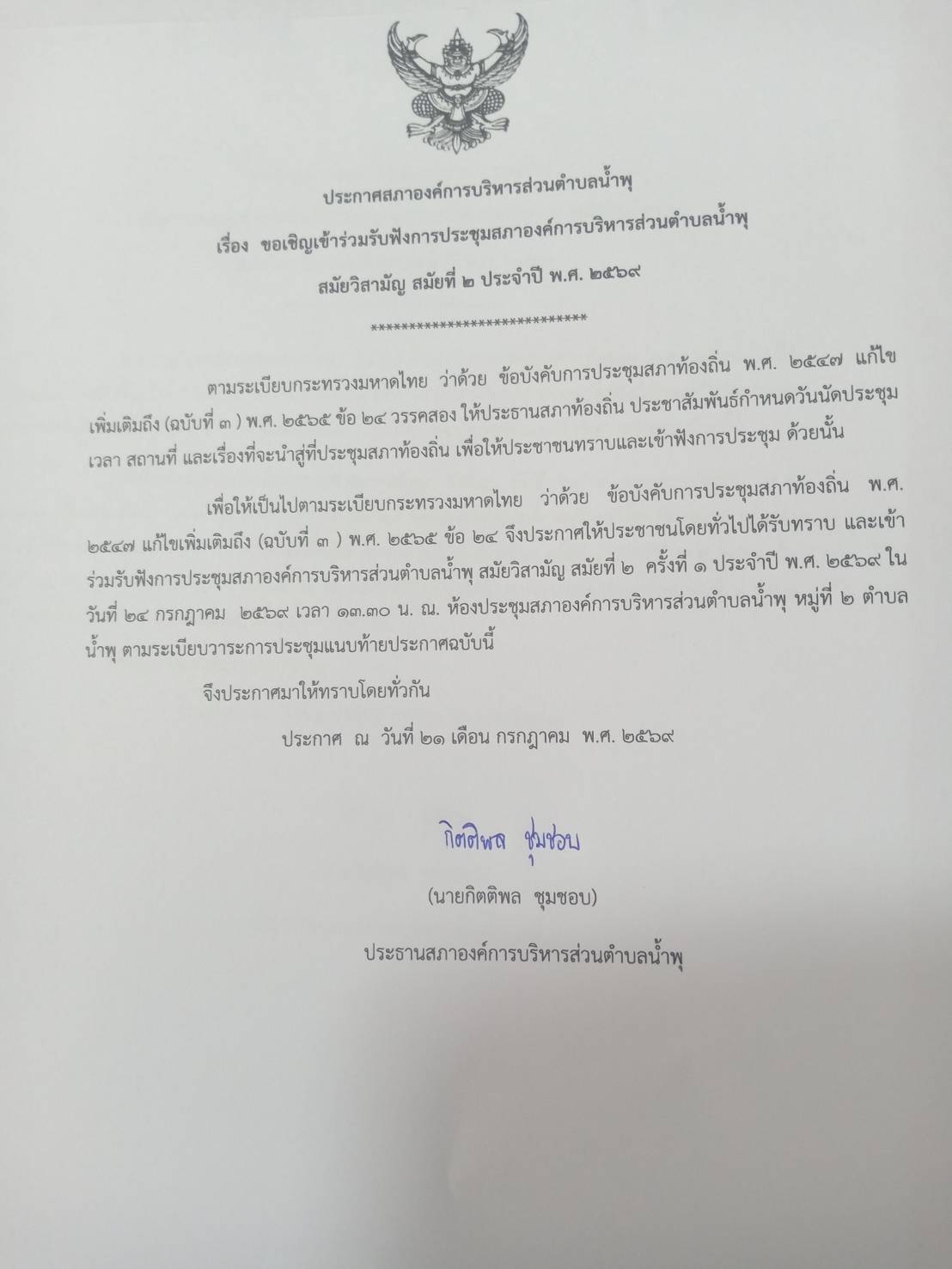 ประกาศสภาองค์การบริหารส่วนตำบลน้ำพุ

เรื่อง ขอเชิญเข้าร่วมรับฟังการประชุมสภาองค์การบริหารส่วนตำบลน้ำพุ

สมัยวิสามัญ สมัยที่ ๒ ประจำปี พ.ศ. ๒๕๖๙

****************************

ตามระเบียบกระทรวงมหาดไทย ว่าด้วย ข้อบังคับการประชุมสภาท้องถิ่น พ.ศ. ๒๕๔๗ แก้ไขเพิ่มเติมถึง (ฉบับที่ ๓ ) พ.ศ. ๒๕๖๕ ข้อ ๒๔ วรรคสอง ให้ประธานสภาท้องถิ่น ประชาสัมพันธ์กำหนดวันนัดประชุม เวลา สถานที่ และเรื่องที่จะนำสู่ที่ประชุมสภาท้องถิ่น เพื่อให้ประชาชนทราบและเข้าฟังการประชุม ด้วยนั้น

เพื่อให้เป็นไปตามระเบียบกระทรวงมหาดไทย ว่าด้วย ข้อบังคับการประชุมสภาท้องถิ่น พ.ศ. ๒๕๔๗ แก้ไขเพิ่มเติมถึง (ฉบับที่ ๓ ) พ.ศ. ๒๕๖๕ ข้อ ๒๔ จึงประกาศให้ประชาชนโดยทั่วไปได้รับทราบ และเข้าร่วมรับฟังการประชุมสภาองค์การบริหารส่วนตำบลน้ำพุ สมัยวิสามัญ สมัยที่ ๒ ครั้งที่ ๑ ประจำปี พ.ศ. ๒๕๖๙ ในวันที่ ๒๔ กรกฎาคม ๒๕๖๙ เวลา ๑๓.๓๐ น. ณ. ห้องประชุมสภาองค์การบริหารส่วนตำบลน้ำพุ หมู่ที่ ๒ ตำบลน้ำพุ ตามระเบียบวาระการประชุมแนบท้ายประกาศฉบับนี้

จึงประกาศมาให้ทราบโดยทั่วกัน

ประกาศ ณ วันที่ ๒๑ เดือน กรกฎาคม พ.ศ. ๒๕๖๙

กิตติพล ชุมชอบ

(นายกิตติพล ชุมชอบ)

ประธานสภาองค์การบริหารส่วนตำบลน้ำพุ